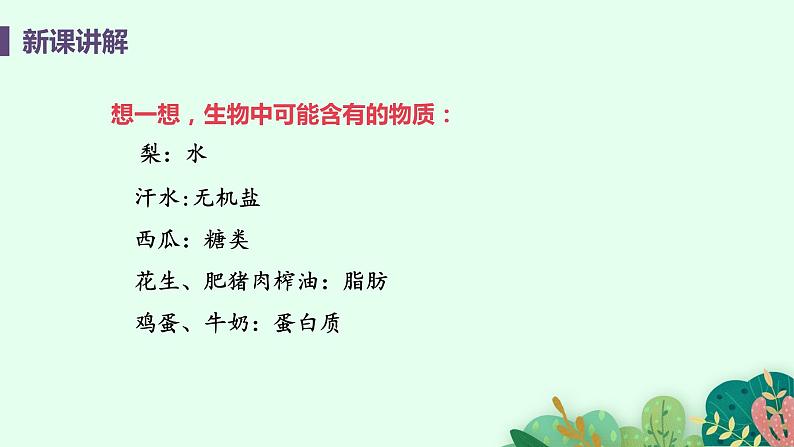 新课讲解

想一想，生物中可能含有的物质：

梨：水

汗水：无机盐

西瓜：糖类

花生、肥猪肉榨油：脂肪

鸡蛋、牛奶：蛋白质